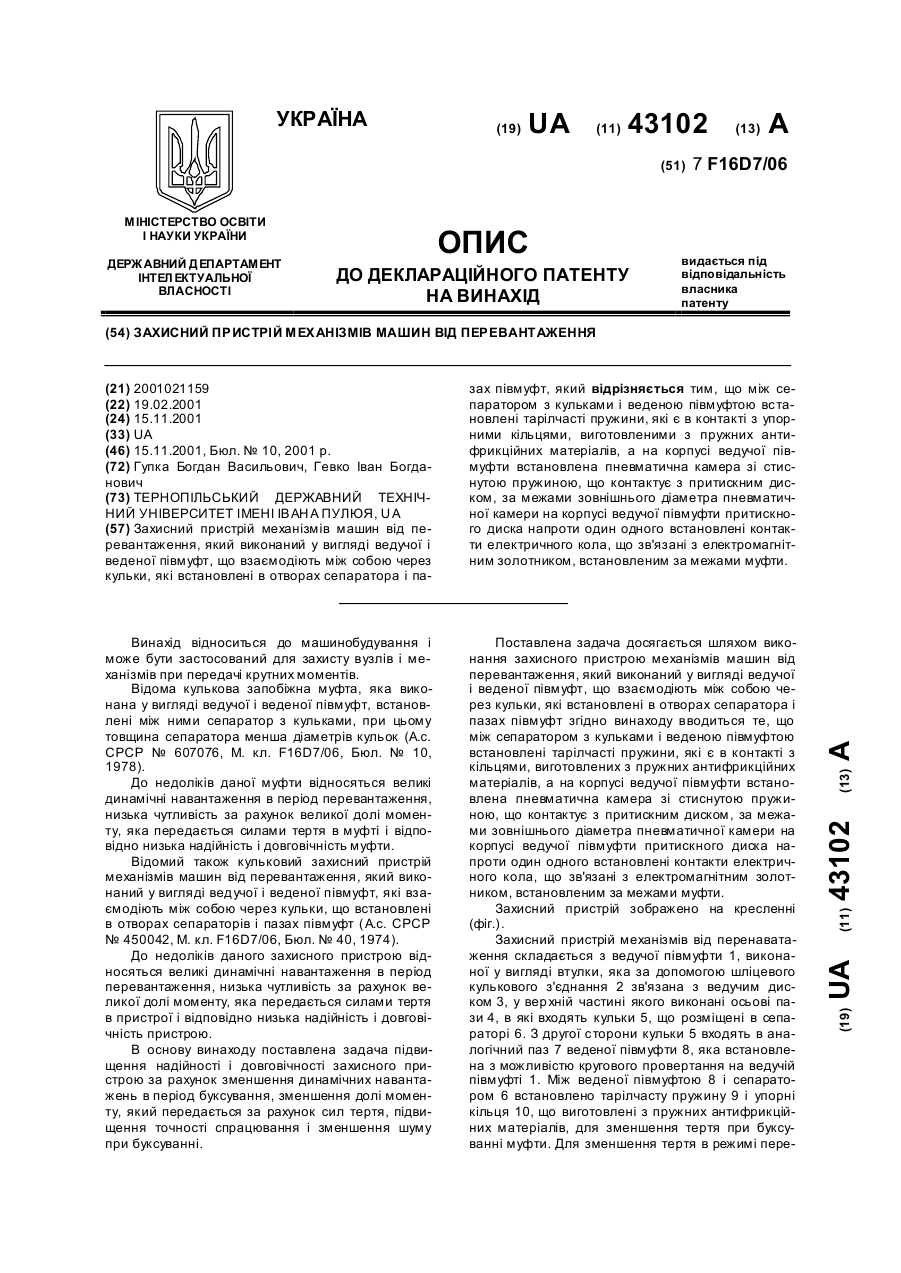 УКРАЇНА

(19) UA (11) 43102 (13) A

(51) 7 F16D7/06

МІНІСТЕРСТВО ОСВІТИ І НАУКИ УКРАЇНИ

ДЕРЖАВНИЙ ДЕПАРТАМЕНТ ІНТЕЛЕКТУАЛЬНОЇ ВЛАСНОСТІ

ОПИС
ДО ДЕКЛАРАЦІЙНОГО ПАТЕНТУ НА ВИНАХІД

видається під відповідальність власника патенту

(54) ЗАХИСНИЙ ПРИСТРІЙ МЕХАНІЗМІВ МАШИН ВІД ПЕРЕВАНТАЖЕННЯ

(21) 2001021159
(22) 19.02.2001
(24) 15.11.2001
(33) UA
(46) 15.11.2001, Бюл. № 10, 2001 р.
(72) Гупка Богдан Васильович, Гевко Іван Богданович
(73) ТЕРНОПІЛЬСЬКИЙ ДЕРЖАВНИЙ ТЕХНІЧНИЙ УНІВЕРСИТЕТ ІМЕНІ ІВАНА ПУЛЮЯ, UA
(57) Захисний пристрій механізмів машин від перевантаження, який виконаний у вигляді ведучої і веденої півмуфт, що взаємодіють між собою через кульки, які встановлені в отворах сепаратора і пазах півмуфт, який відрізняється тим, що між сепаратором з кульками і веденою півмуфтою встановлені тарілчасті пружини, які є в контакті з упорними кільцями, виготовленими з пружних антифрикційних матеріалів, а на корпусі ведучої півмуфти встановлена пневматична камера зі стиснутою пружиною, що контактує з притискним диском, за межами зовнішнього діаметра пневматичної камери на корпусі ведучої півмуфти притискного диска напроти один одного встановлені контакти електричного кола, що зв'язані з електромагнітним золотником, встановленим за межами муфти.

Винахід відноситься до машинобудування і може бути застосований для захисту вузлів і механізмів при передачі крутних моментів.

Відома кулькова запобіжна муфта, яка виконана у вигляді ведучої і веденої півмуфт, встановлені між ними сепаратор з кульками, при цьому товщина сепаратора менша діаметрів кульок (А.с. СРСР № 607076, М. кл. F16D7/06, Бюл. № 10, 1978).

До недоліків даної муфти відносяться великі динамічні навантаження в період перевантаження, низька чутливість за рахунок великої долі моменту, яка передається силами тертя в муфті і відповідно низька надійність і довговічність муфти.

Відомий також кульковий захисний пристрій механізмів машин від перевантаження, який виконаний у вигляді ведучої і веденої півмуфт, які взаємодіють між собою через кульки, що встановлені в отворах сепараторів і пазах півмуфт (А.с. СРСР № 450042, М. кл. F16D7/06, Бюл. № 40, 1974).

До недоліків даного захисного пристрою відносяться великі динамічні навантаження в період перевантаження, низька чутливість за рахунок великої долі моменту, яка передається силами тертя в пристрої і відповідно низька надійність і довговічність пристрою.

В основу винаходу поставлена задача підвищення надійності і довговічності захисного пристрою за рахунок зменшення динамічних навантажень в період буксування, зменшення долі моменту, який передається за рахунок сил тертя, підвищення точності спрацювання і зменшення шуму при буксуванні.

Поставлена задача досягається шляхом виконання захисного пристрою механізмів машин від перевантаження, який виконаний у вигляді ведучої і веденої півмуфт, що взаємодіють між собою через кульки, які встановлені в отворах сепаратора і пазах півмуфт згідно винаходу вводиться те, що між сепаратором з кульками і веденою півмуфтою встановлені тарілчасті пружини, які є в контакті з кільцями, виготовлених з пружних антифрикційних матеріалів, а на корпусі ведучої півмуфти встановлена пневматична камера зі стиснутою пружиною, що контактує з притискним диском, за межами зовнішнього діаметра пневматичної камери на корпусі ведучої півмуфти притискного диска напроти один одного встановлені контакти електричного кола, що зв'язані з електромагнітним золотником, встановленим за межами муфти.

Захисний пристрій зображено на кресленні (фіг.).

Захисний пристрій механізмів від перенаватаження складається з ведучої півмуфти 1, виконаної у вигляді втулки, яка за допомогою шліцевого кулькового з'єднання 2 зв'язана з ведучим диском 3, у верхній частині якого виконані осьові пази 4, в які входять кульки 5, що розміщені в сепараторі 6. З другої сторони кульки 5 входять в аналогічний паз 7 веденої півмуфти 8, яка встановлена з можливістю кругового провертання на ведучій півмуфті 1. Між веденої півмуфтою 8 і сепаратором 6 встановлено тарілчасту пружину 9 і упорні кільця 10, що виготовлені з пружних антифрикційних матеріалів, для зменшення тертя при буксуванні муфти. Для зменшення тертя в режимі пере-

(19) UA (11) 43102 (13) A